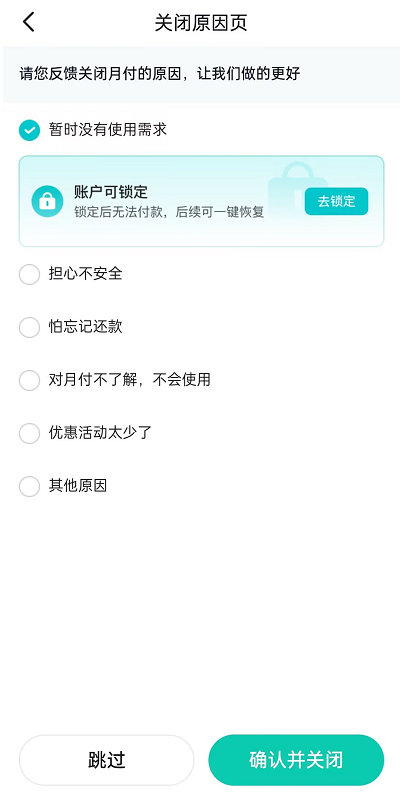 关闭原因页

请您反馈关闭月付的原因，让我们做的更好

暂时没有使用需求

账户可锁定
锁定后无法付款，后续可一键恢复

去锁定

担心不安全

怕忘记还款

对月付不了解，不会使用

优惠活动太少了

其他原因

跳过

确认并关闭